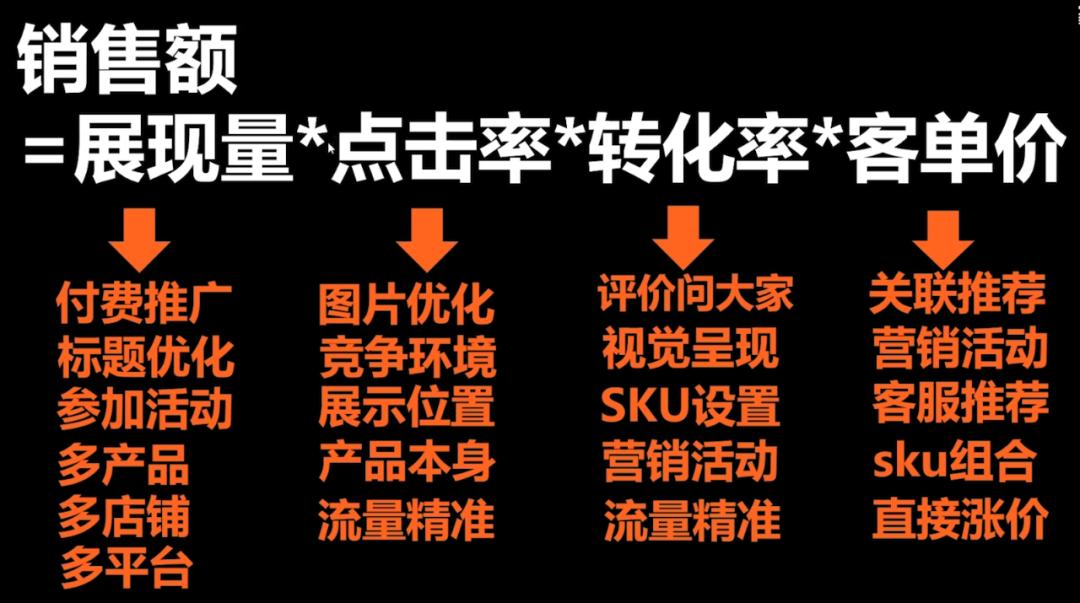 销售额
=展现量*点击率*转化率*客单价

付费推广
标题优化
参加活动
多产品
多店铺
多平台

图片优化
竞争环境
展示位置
产品本身
流量精准

评价问大家
视觉呈现
SKU设置
营销活动
流量精准

关联推荐
营销活动
客服推荐
sku组合
直接涨价